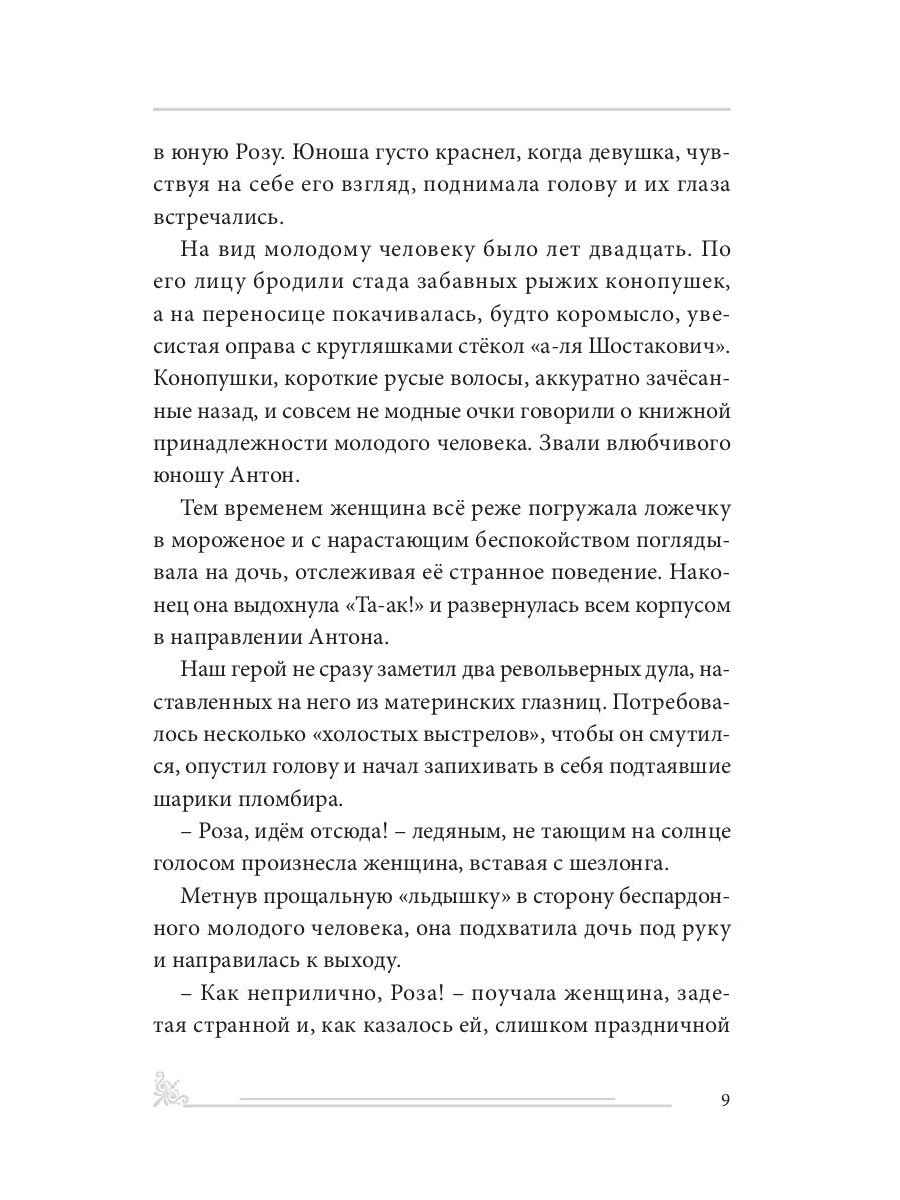 в юную Розу. Юноша густо краснел, когда девушка, чувствуя на себе его взгляд, поднимала голову и их глаза встречались.

На вид молодому человеку было лет двадцать. По его лицу бродили стада забавных рыжих конопушек, а на переносице покачивалась, будто коромысло, увесистая оправа с кругляшками стёкол «а-ля Шостакович». Конопушки, короткие русые волосы, аккуратно зачёсанные назад, и совсем не модные очки говорили о книжной принадлежности молодого человека. Звали влюбчивого юношу Антон.

Тем временем женщина всё реже погружала ложечку в мороженое и с нарастающим беспокойством поглядывала на дочь, отслеживая её странное поведение. Наконец она выдохнула «Та-ак!» и развернулась всем корпусом в направлении Антона.

Наш герой не сразу заметил два револьверных дула, наставленных на него из материнских глазниц. Потребовалось несколько «холостых выстрелов», чтобы он смутился, опустил голову и начал запихивать в себя подтаявшие шарики пломбира.

– Роза, идём отсюда! – ледяным, не тающим на солнце голосом произнесла женщина, вставая с шезлонга.

Метнув прощальную «льдышку» в сторону беспардонного молодого человека, она подхватила дочь под руку и направилась к выходу.

– Как неприлично, Роза! – поучала женщина, задетая странной и, как казалось ей, слишком праздничной

9